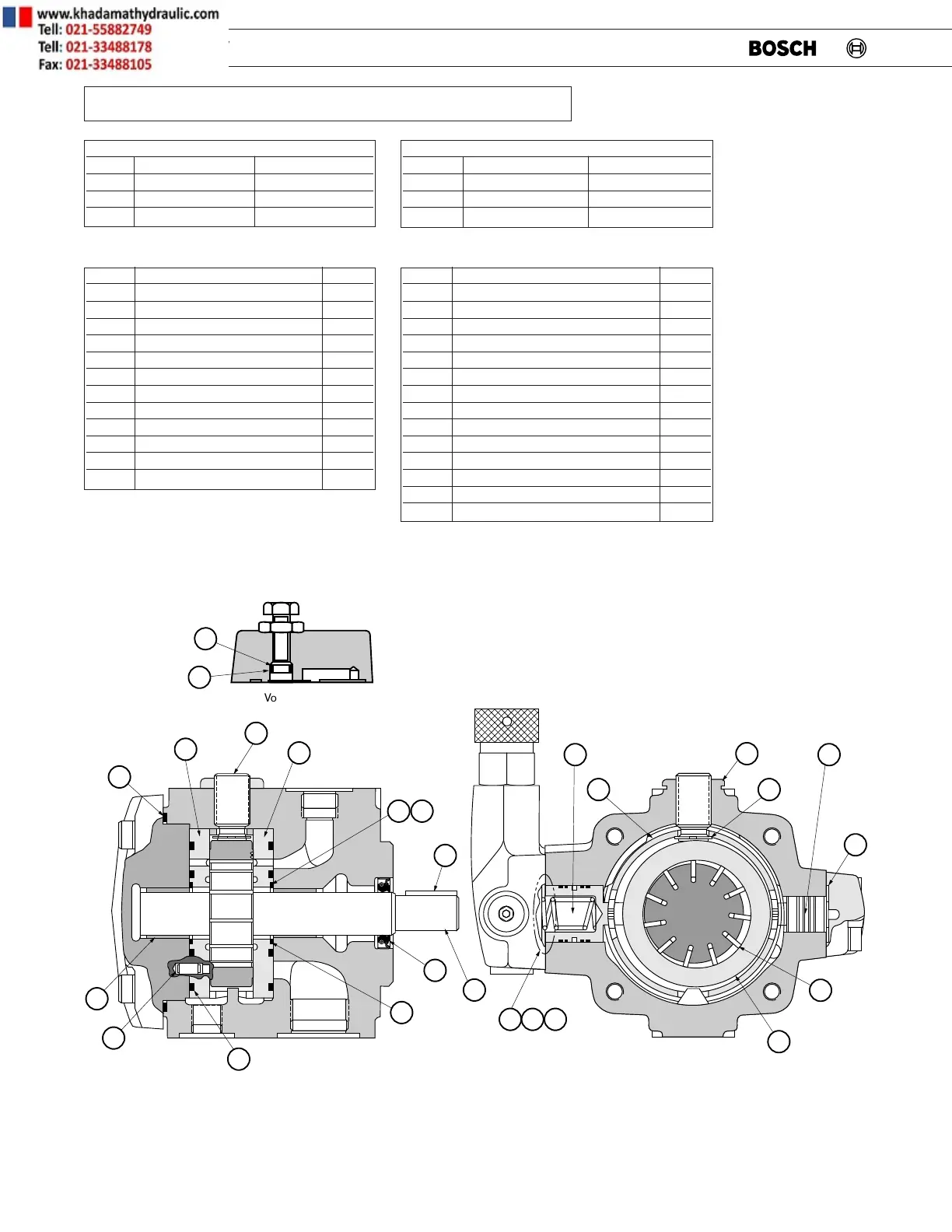 www.khadamathydraulic.com
Tell: 021-55882749
Tell: 021-33488178
Fax: 021-33488105

BOSCH

Vo